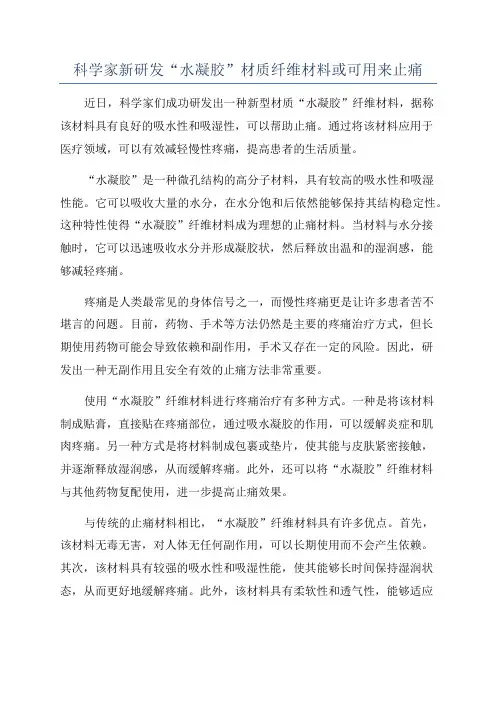 科学家新研发“水凝胶”材质纤维材料或可用来止痛

近日，科学家们成功研发出一种新型材质“水凝胶”纤维材料，据称该材料具有良好的吸水性和吸湿性，可以帮助止痛。通过将该材料应用于医疗领域，可以有效减轻慢性疼痛，提高患者的生活质量。

“水凝胶”是一种微孔结构的高分子材料，具有较高的吸水性和吸湿性能。它可以吸收大量的水分，在水分饱和后依然能够保持其结构稳定性。这种特性使得“水凝胶”纤维材料成为理想的止痛材料。当材料与水分接触时，它可以迅速吸收水分并形成凝胶状，然后释放出温和的湿润感，能够减轻疼痛。

疼痛是人类最常见的身体信号之一，而慢性疼痛更是让许多患者苦不堪言的问题。目前，药物、手术等方法仍然是主要的疼痛治疗方式，但长期使用药物可能会导致依赖和副作用，手术又存在一定的风险。因此，研发出一种无副作用且安全有效的止痛方法非常重要。

使用“水凝胶”纤维材料进行疼痛治疗有多种方式。一种是将该材料制成贴膏，直接贴在疼痛部位，通过吸水凝胶的作用，可以缓解炎症和肌肉疼痛。另一种方式是将材料制成包裹或垫片，使其能与皮肤紧密接触，并逐渐释放湿润感，从而缓解疼痛。此外，还可以将“水凝胶”纤维材料与其他药物复配使用，进一步提高止痛效果。

与传统的止痛材料相比，“水凝胶”纤维材料具有许多优点。首先，该材料无毒无害，对人体无任何副作用，可以长期使用而不会产生依赖。其次，该材料具有较强的吸水性和吸湿性能，使其能够长时间保持湿润状态，从而更好地缓解疼痛。此外，该材料具有柔软性和透气性，能够适应